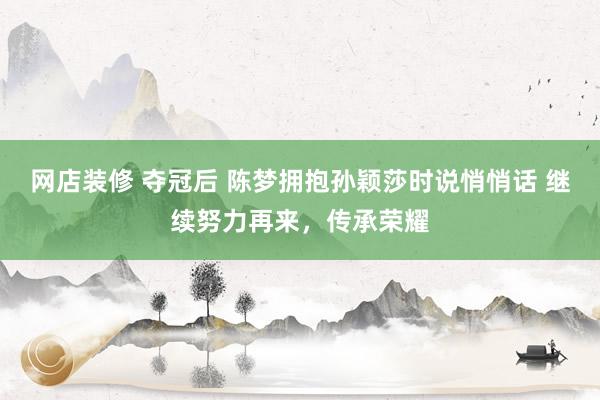 网店装修 夺冠后 陈梦拥抱孙颖莎时说悄悄话 继续努力再来，传承荣耀